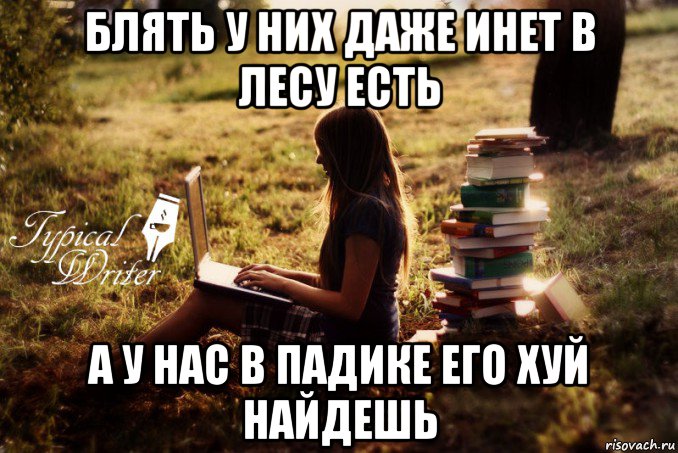 БЛЯТЬ У НИХ ДАЖЕ ИНЕТ В ЛЕСУ ЕСТЬ

Typical Writer

А У НАС В ПАДИКЕ ЕГО ХУЙ НАЙДЕШЬ

risovach.ru